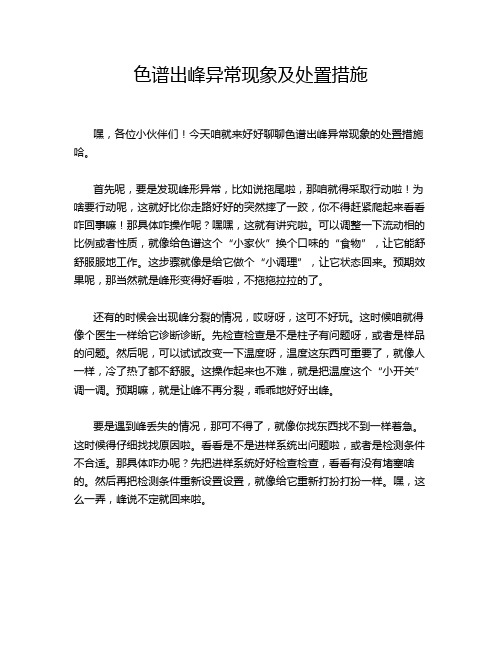 色谱出峰异常现象及处置措施

嘿，各位小伙伴们！今天咱就来好好聊聊色谱出峰异常现象的处置措施哈。

首先呢，要是发现峰形异常，比如说拖尾啦，那咱就得采取行动啦！为啥要行动呢，这就好比你走路好好的突然摔了一跤，你不得赶紧爬起来看看咋回事嘛！那具体咋操作呢？嘿嘿，这就有讲究啦。可以调整一下流动相的比例或者性质，就像给色谱这个“小家伙”换个口味的“食物”，让它能舒舒服服地工作。这步骤就像是给它做个“小调理”，让它状态回来。预期效果呢，那当然就是峰形变得好看啦，不拖拖拉拉的了。

还有的时候会出现峰分裂的情况，哎呀呀，这可不好玩。这时候咱就得像个医生一样给它诊断诊断。先检查检查是不是柱子有问题呀，或者是样品的问题。然后呢，可以试试改变一下温度呀，温度这东西可重要了，就像人一样，冷了热了都不舒服。这操作起来也不难，就是把温度这个“小开关”调一调。预期嘛，就是让峰不再分裂，乖乖地好好出峰。

要是遇到峰丢失的情况，那可不得了，就像你找东西找不到一样着急。这时候得仔细找找原因啦。看看是不是进样系统出问题啦，或者是检测条件不合适。那具体咋办呢？先把进样系统好好检查检查，看看有没有堵塞啥的。然后再把检测条件重新设置设置，就像给它重新打扮打扮一样。嘿，这么一弄，峰说不定就回来啦。